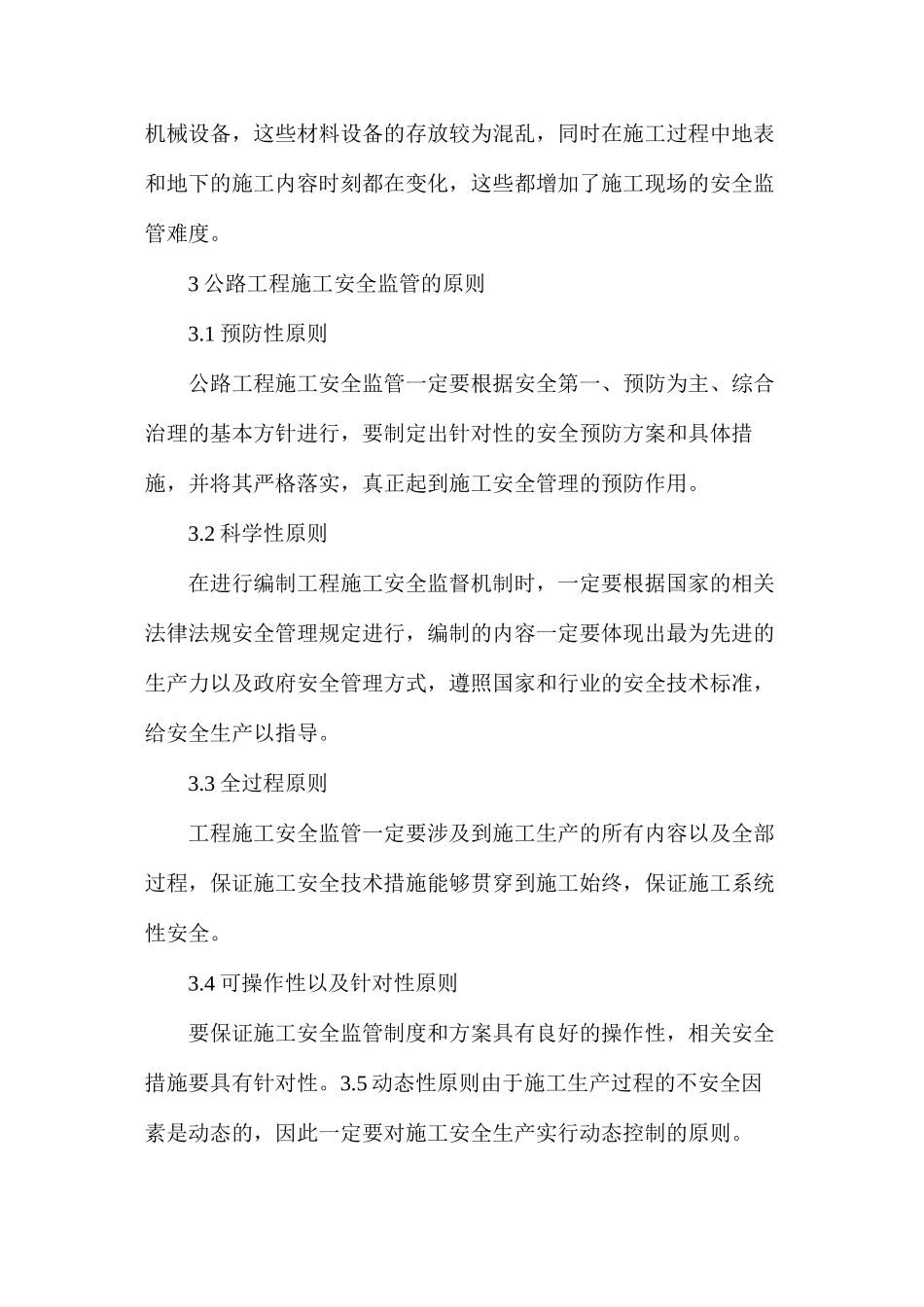 机械设备，这些材料设备的存放较为混乱，同时在施工过程中地表和地下的施工内容时刻都在变化，这些都增加了施工现场的安全监管难度。

3 公路工程施工安全监管的原则

3.1 预防性原则

公路工程施工安全监管一定要根据安全第一、预防为主、综合治理的基本方针进行，要制定出针对性的安全预防方案和具体措施，并将其严格落实，真正起到施工安全管理的预防作用。

3.2 科学性原则

在进行编制工程施工安全监督机制时，一定要根据国家的相关法律法规安全管理规定进行，编制的内容一定要体现出最为先进的生产力以及政府安全管理方式，遵照国家和行业的安全技术标准，给安全生产以指导。

3.3 全过程原则

工程施工安全监管一定要涉及到施工生产的所有内容以及全部过程，保证施工安全技术措施能够贯穿到施工始终，保证施工系统性安全。

3.4 可操作性以及针对性原则

要保证施工安全监管制度和方案具有良好的操作性，相关安全措施要具有针对性。3.5 动态性原则由于施工生产过程的不安全因素是动态的，因此一定要对施工安全生产实行动态控制的原则。